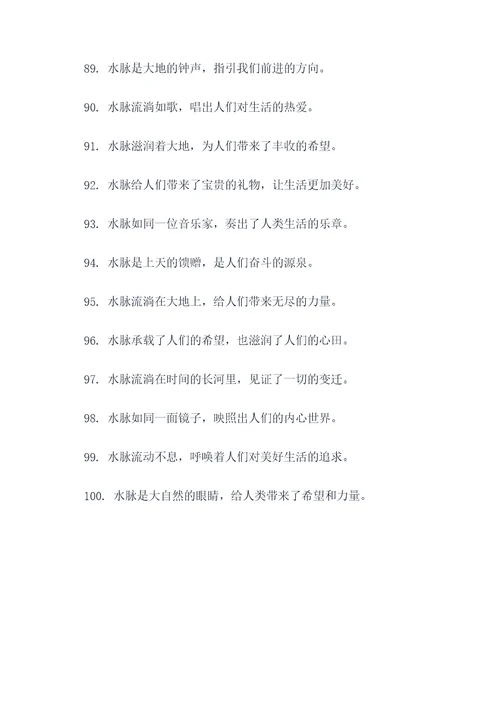 89. 水脉是大地的钟声，指引我们前进的方向。

90. 水脉流淌如歌，唱出人们对生活的热爱。

91. 水脉滋润着大地，为人们带来了丰收的希望。

92. 水脉给人们带来了宝贵的礼物，让生活更加美好。

93. 水脉如同一位音乐家，奏出了人类生活的乐章。

94. 水脉是上天的馈赠，是人们奋斗的源泉。

95. 水脉流淌在大地上，给人们带来无尽的力量。

96. 水脉承载了人们的希望，也滋润了人们的心田。

97. 水脉流淌在时间的长河里，见证了一切的变迁。

98. 水脉如同一面镜子，映照出人们的内心世界。

99. 水脉流动不息，呼唤着人们对美好生活的追求。

100. 水脉是大自然的眼睛，给人类带来了希望和力量。